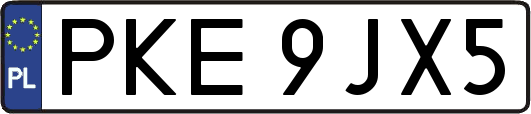 PL
PKE 9JX5